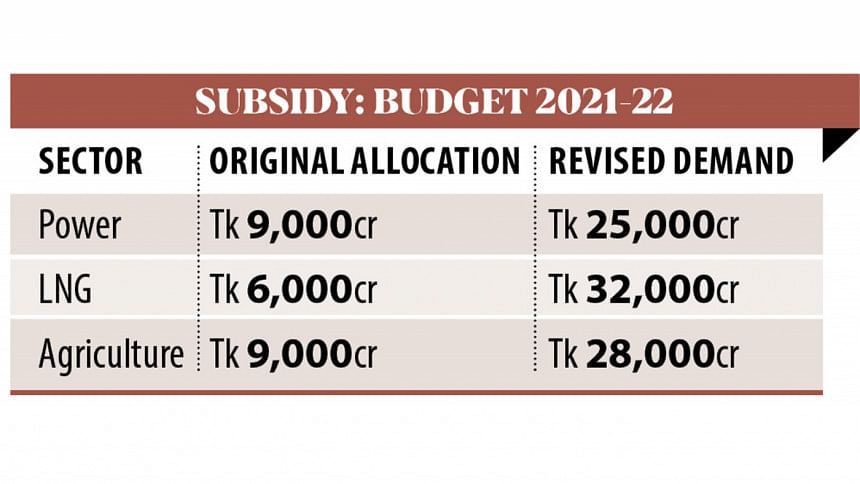 SUBSIDY: BUDGET 2021-22

| SECTOR | ORIGINAL ALLOCATION | REVISED DEMAND |
|---|---|---|
| Power | Tk 9,000cr | Tk 25,000cr |
| LNG | Tk 6,000cr | Tk 32,000cr |
| Agriculture | Tk 9,000cr | Tk 28,000cr |